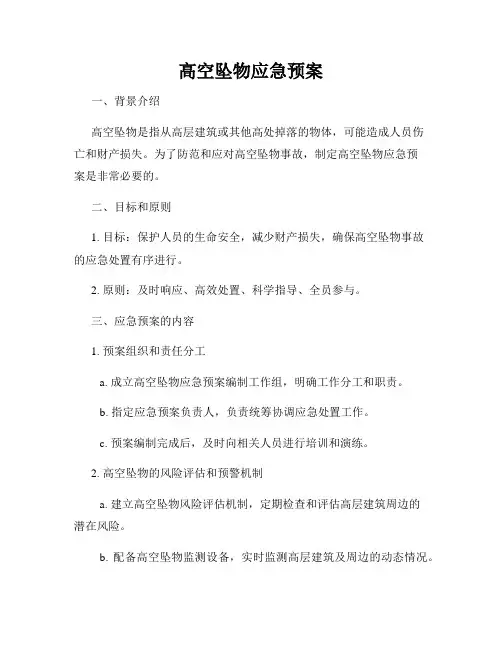 高空坠物应急预案

一、背景介绍

高空坠物是指从高层建筑或其他高处掉落的物体，可能造成人员伤亡和财产损失。为了防范和应对高空坠物事故，制定高空坠物应急预案是非常必要的。

二、目标和原则

1. 目标：保护人员的生命安全，减少财产损失，确保高空坠物事故的应急处置有序进行。

2. 原则：及时响应、高效处置、科学指导、全员参与。

三、应急预案的内容

1. 预案组织和责任分工

a. 成立高空坠物应急预案编制工作组，明确工作分工和职责。

b. 指定应急预案负责人，负责统筹协调应急处置工作。

c. 预案编制完成后，及时向相关人员进行培训和演练。

2. 高空坠物的风险评估和预警机制

a. 建立高空坠物风险评估机制，定期检查和评估高层建筑周边的潜在风险。

b. 配备高空坠物监测设备，实时监测高层建筑及周边的动态情况。